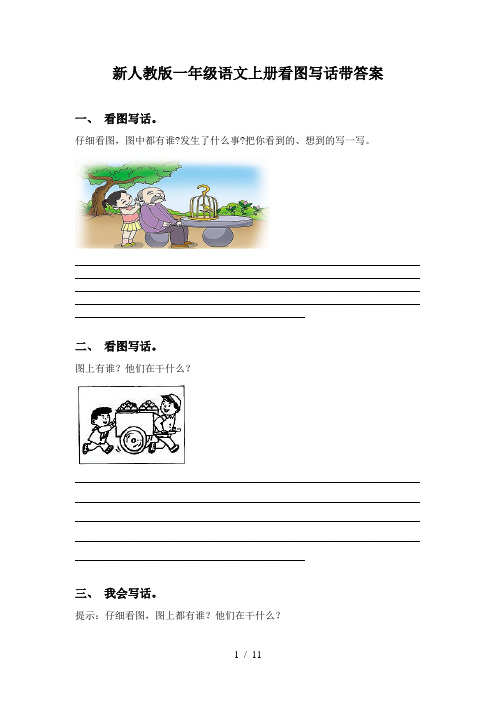 新人教版一年级语文上册看图写话带答案

一、 看图写话。

仔细看图，图中都有谁?发生了什么事?把你看到的、想到的写一写。

二、 看图写话。

图上有谁？他们在干什么？

三、 我会写话。

提示：仔细看图，图上都有谁？他们在干什么？

1 / 11